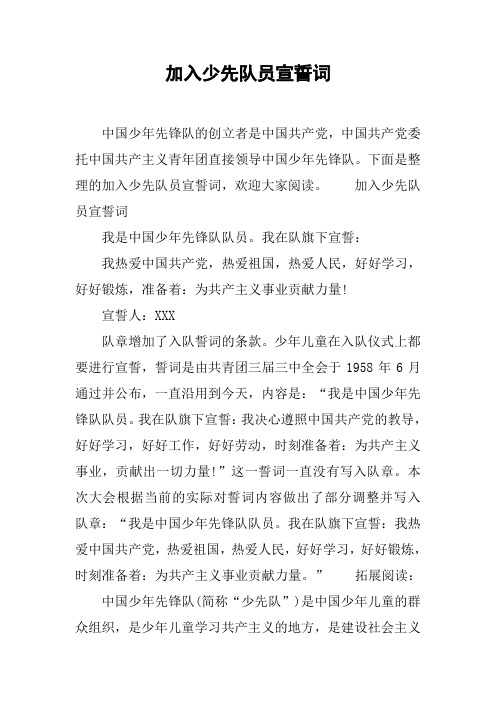 加入少先队员宣誓词

中国少年先锋队的创立者是中国共产党，中国共产党委托中国共产主义青年团直接领导中国少年先锋队。下面是整理的加入少先队员宣誓词，欢迎大家阅读。　　加入少先队员宣誓词

我是中国少年先锋队队员。我在队旗下宣誓：

我热爱中国共产党，热爱祖国，热爱人民，好好学习，好好锻炼，准备着：为共产主义事业贡献力量!

宣誓人：XXX

队章增加了入队誓词的条款。少年儿童在入队仪式上都要进行宣誓，誓词是由共青团三届三中全会于 1958 年 6 月通过并公布，一直沿用到今天，内容是：“我是中国少年先锋队队员。我在队旗下宣誓：我决心遵照中国共产党的教导，好好学习，好好工作，好好劳动，时刻准备着：为共产主义事业，贡献出一切力量!”这一誓词一直没有写入队章。本次大会根据当前的实际对誓词内容做出了部分调整并写入队章：“我是中国少年先锋队队员。我在队旗下宣誓：我热爱中国共产党，热爱祖国，热爱人民，好好学习，好好锻炼，时刻准备着：为共产主义事业贡献力量。”　　拓展阅读：

中国少年先锋队(简称“少先队”)是中国少年儿童的群众组织，是少年儿童学习共产主义的地方，是建设社会主义